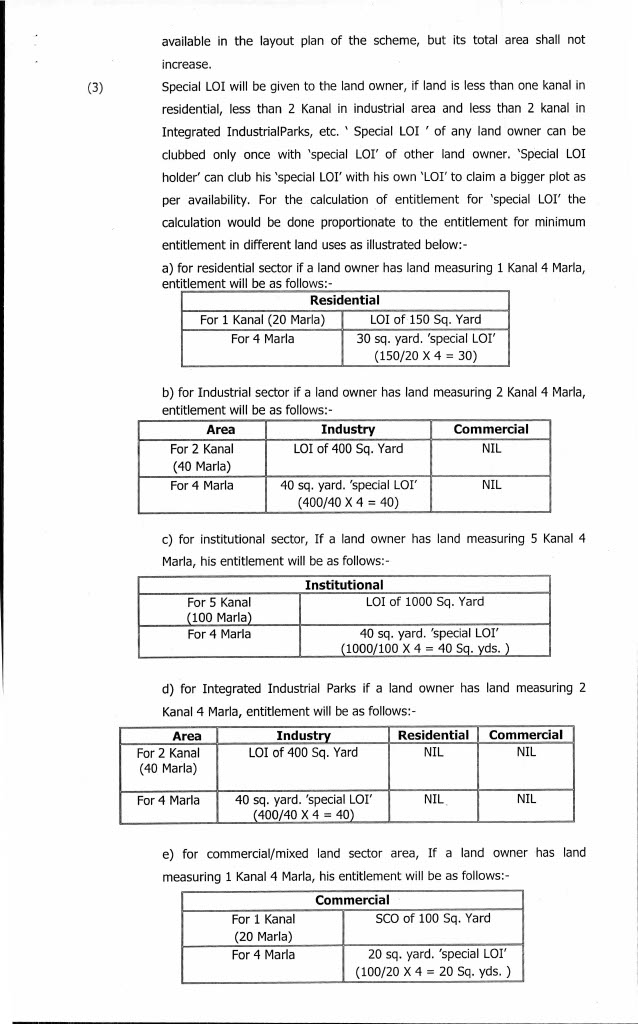 available in the layout plan of the scheme, but its total area shall not increase.

(3) Special LOI will be given to the land owner, if land is less than one kanal in residential, less than 2 Kanal in industrial area and less than 2 kanal in Integrated IndustrialParks, etc. ' Special LOI ' of any land owner can be clubbed only once with 'special LOI' of other land owner. 'Special LOI holder' can club his 'special LOI' with his own 'LOI' to claim a bigger plot as per availability. For the calculation of entitlement for 'special LOI' the calculation would be done proportionate to the entitlement for minimum entitlement in different land uses as illustrated below:-

a) for residential sector if a land owner has land measuring 1 Kanal 4 Marla, entitlement will be as follows:-

| Residential | |
|---|---|
| For 1 Kanal (20 Marla) | LOI of 150 Sq. Yard |
| For 4 Marla | 30 sq. yard. 'special LOI' (150/20 X 4 = 30) |

b) for Industrial sector if a land owner has land measuring 2 Kanal 4 Marla, entitlement will be as follows:-

| Area | Industry | Commercial |
|---|---|---|
| For 2 Kanal (40 Marla) | LOI of 400 Sq. Yard | NIL |
| For 4 Marla | 40 sq. yard. 'special LOI' (400/40 X 4 = 40) | NIL |

c) for institutional sector, If a land owner has land measuring 5 Kanal 4 Marla, his entitlement will be as follows:-

| Institutional | |
|---|---|
| For 5 Kanal (100 Marla) | LOI of 1000 Sq. Yard |
| For 4 Marla | 40 sq. yard. 'special LOI' (1000/100 X 4 = 40 Sq. yds. ) |

d) for Integrated Industrial Parks if a land owner has land measuring 2 Kanal 4 Marla, entitlement will be as follows:-

| Area | Industry | Residential | Commercial |
|---|---|---|---|
| For 2 Kanal (40 Marla) | LOI of 400 Sq. Yard | NIL | NIL |
| For 4 Marla | 40 sq. yard. 'special LOI' (400/40 X 4 = 40) | NIL | NIL |

e) for commercial/mixed land sector area, If a land owner has land measuring 1 Kanal 4 Marla, his entitlement will be as follows:-

| Commercial | |
|---|---|
| For 1 Kanal (20 Marla) | SCO of 100 Sq. Yard |
| For 4 Marla | 20 sq. yard. 'special LOI' (100/20 X 4 = 20 Sq. yds. ) |